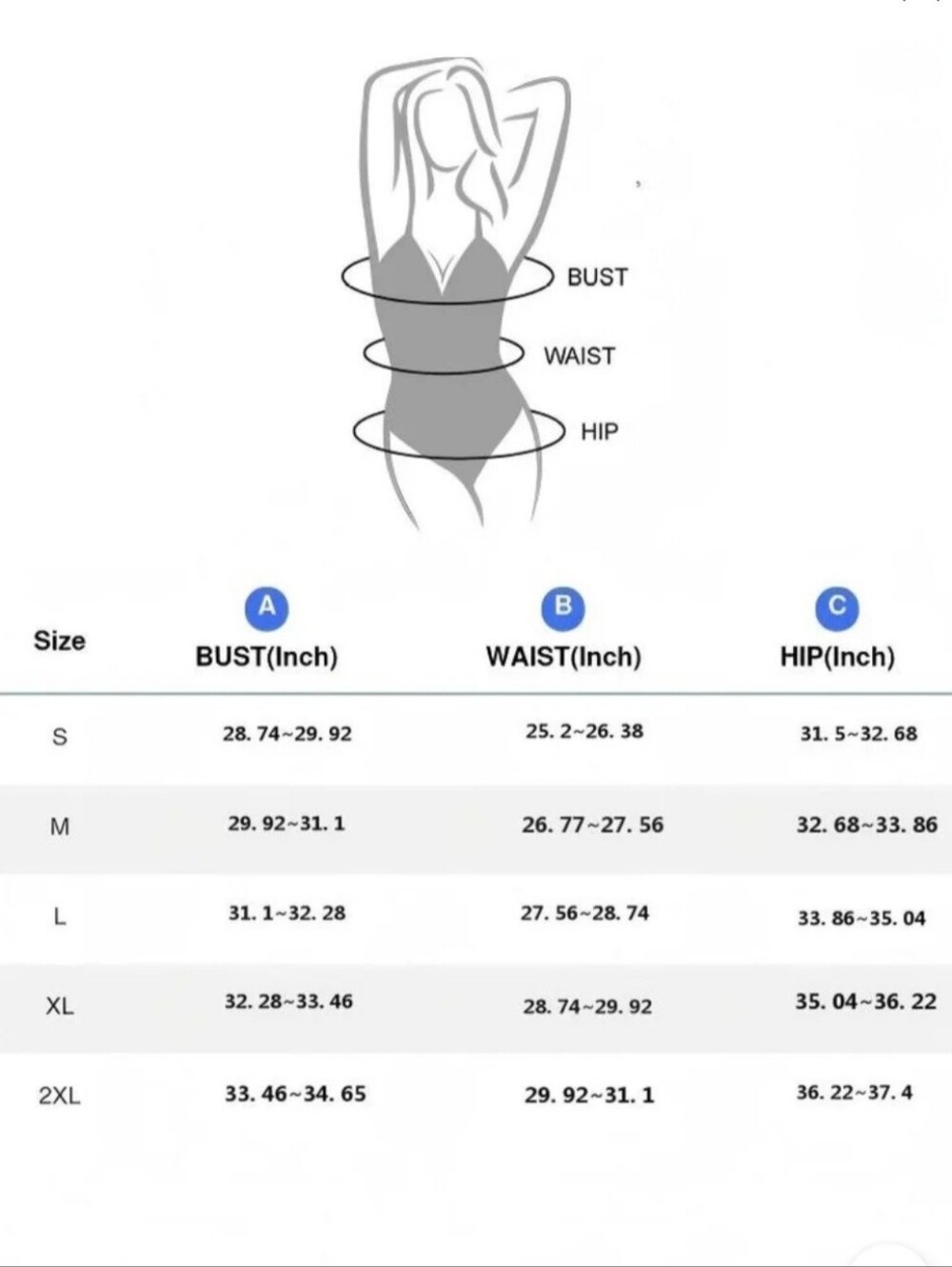 BUST

WAIST

HIP

| Size | A BUST(Inch) | B WAIST(Inch) | C HIP(Inch) |
|---|---|---|---|
| S | 28. 74~29. 92 | 25. 2~26. 38 | 31. 5~32. 68 |
| M | 29. 92~31. 1 | 26. 77~27. 56 | 32. 68~33. 86 |
| L | 31. 1~32. 28 | 27. 56~28. 74 | 33. 86~35. 04 |
| XL | 32. 28~33. 46 | 28. 74~29. 92 | 35. 04~36. 22 |
| 2XL | 33. 46~34. 65 | 29. 92~31. 1 | 36. 22~37. 4 |